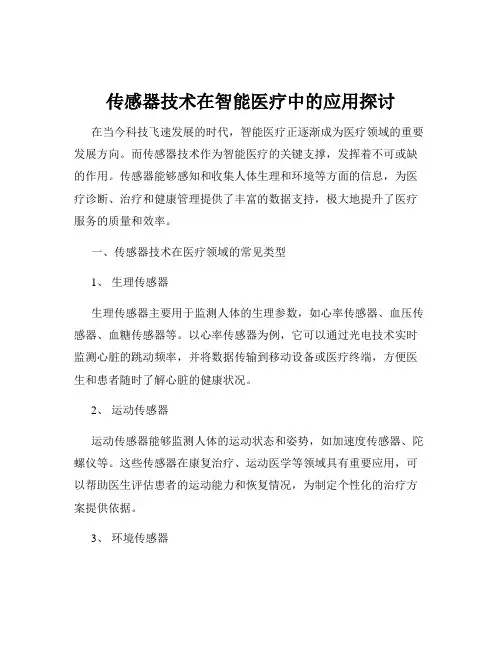 传感器技术在智能医疗中的应用探讨

在当今科技飞速发展的时代，智能医疗正逐渐成为医疗领域的重要发展方向。而传感器技术作为智能医疗的关键支撑，发挥着不可或缺的作用。传感器能够感知和收集人体生理和环境等方面的信息，为医疗诊断、治疗和健康管理提供了丰富的数据支持，极大地提升了医疗服务的质量和效率。

一、传感器技术在医疗领域的常见类型

1、 生理传感器

生理传感器主要用于监测人体的生理参数，如心率传感器、血压传感器、血糖传感器等。以心率传感器为例，它可以通过光电技术实时监测心脏的跳动频率，并将数据传输到移动设备或医疗终端，方便医生和患者随时了解心脏的健康状况。

2、 运动传感器

运动传感器能够监测人体的运动状态和姿势，如加速度传感器、陀螺仪等。这些传感器在康复治疗、运动医学等领域具有重要应用，可以帮助医生评估患者的运动能力和恢复情况，为制定个性化的治疗方案提供依据。

3、 环境传感器